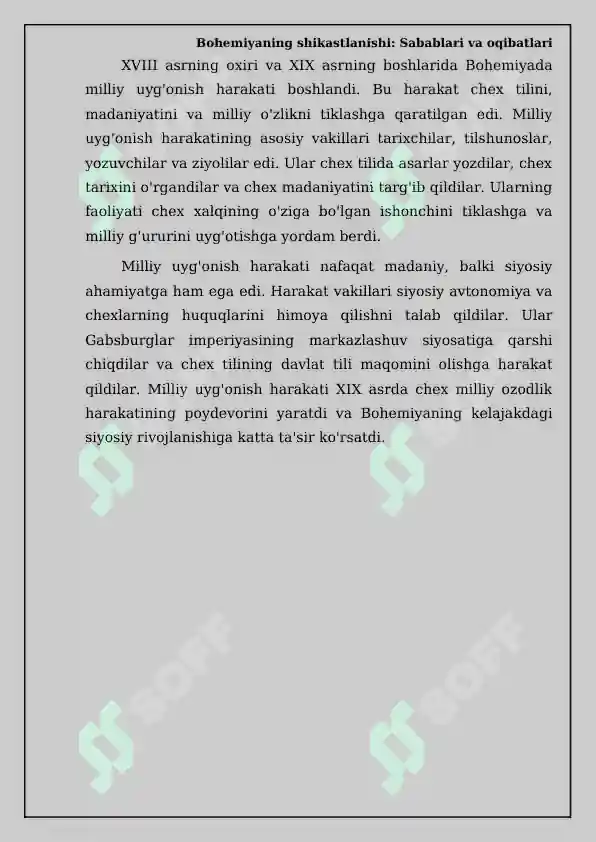 Bohemiyaning shikastlanishi: Sabablari va oqibatlari

XVIII asrning oxiri va XIX asrning boshlarida Bohemiyada milliy uyg'onish harakati boshlandi. Bu harakat chex tilini, madaniyatini va milliy o'zlikni tiklashga qaratilgan edi. Milliy uyg'onish harakatining asosiy vakillari tarixchilar, tilshunoslar, yozuvchilar va ziyolilar edi. Ular chex tilida asarlar yozdilar, chex tarixini o'rgandilar va chex madaniyatini targ'ib qildilar. Ularning faoliyati chex xalqining o'ziga bo'lgan ishonchini tiklashga va milliy g'ururini uyg'otishga yordam berdi.

Milliy uyg'onish harakati nafaqat madaniy, balki siyosiy ahamiyatga ham ega edi. Harakat vakillari siyosiy avtonomiya va chexlarning huquqlarini himoya qilishni talab qildilar. Ular Gabsburglar imperiyasining markazlashuv siyosatiga qarshi chiqdilar va chex tilining davlat tili maqomini olishga harakat qildilar. Milliy uyg'onish harakati XIX asrda chex milliy ozodlik harakatining poydevorini yaratdi va Bohemiyaning kelajakdagi siyosiy rivojlanishiga katta ta'sir ko'rsatdi.

SOFF

SOFF